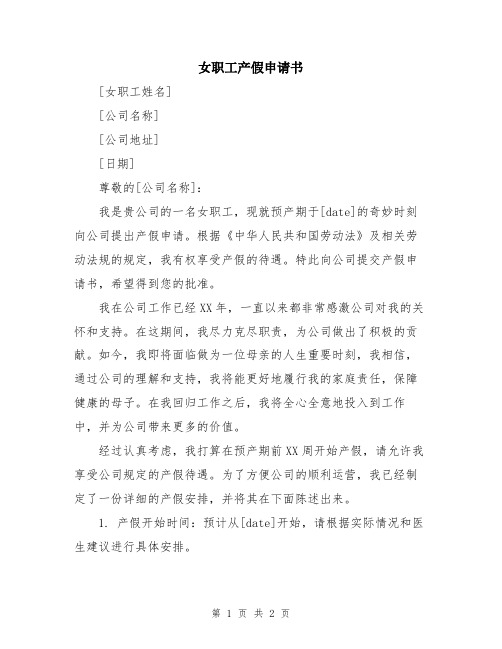 女职工产假申请书

[女职工姓名]

[公司名称]

[公司地址]

[日期]

尊敬的[公司名称]：

我是贵公司的一名女职工，现就预产期于[date]的奇妙时刻向公司提出产假申请。根据《中华人民共和国劳动法》及相关劳动法规的规定，我有权享受产假的待遇。特此向公司提交产假申请书，希望得到您的批准。

我在公司工作已经XX年，一直以来都非常感激公司对我的关怀和支持。在这期间，我尽力克尽职责，为公司做出了积极的贡献。如今，我即将面临做为一位母亲的人生重要时刻，我相信，通过公司的理解和支持，我将能更好地履行我的家庭责任，保障健康的母子。在我回归工作之后，我将全心全意地投入到工作中，并为公司带来更多的价值。

经过认真考虑，我打算在预产期前XX周开始产假，请允许我享受公司规定的产假待遇。为了方便公司的顺利运营，我已经制定了一份详细的产假安排，并将其在下面陈述出来。

1. 产假开始时间：预计从[date]开始，请根据实际情况和医生建议进行具体安排。

第 1 页 共 2 页